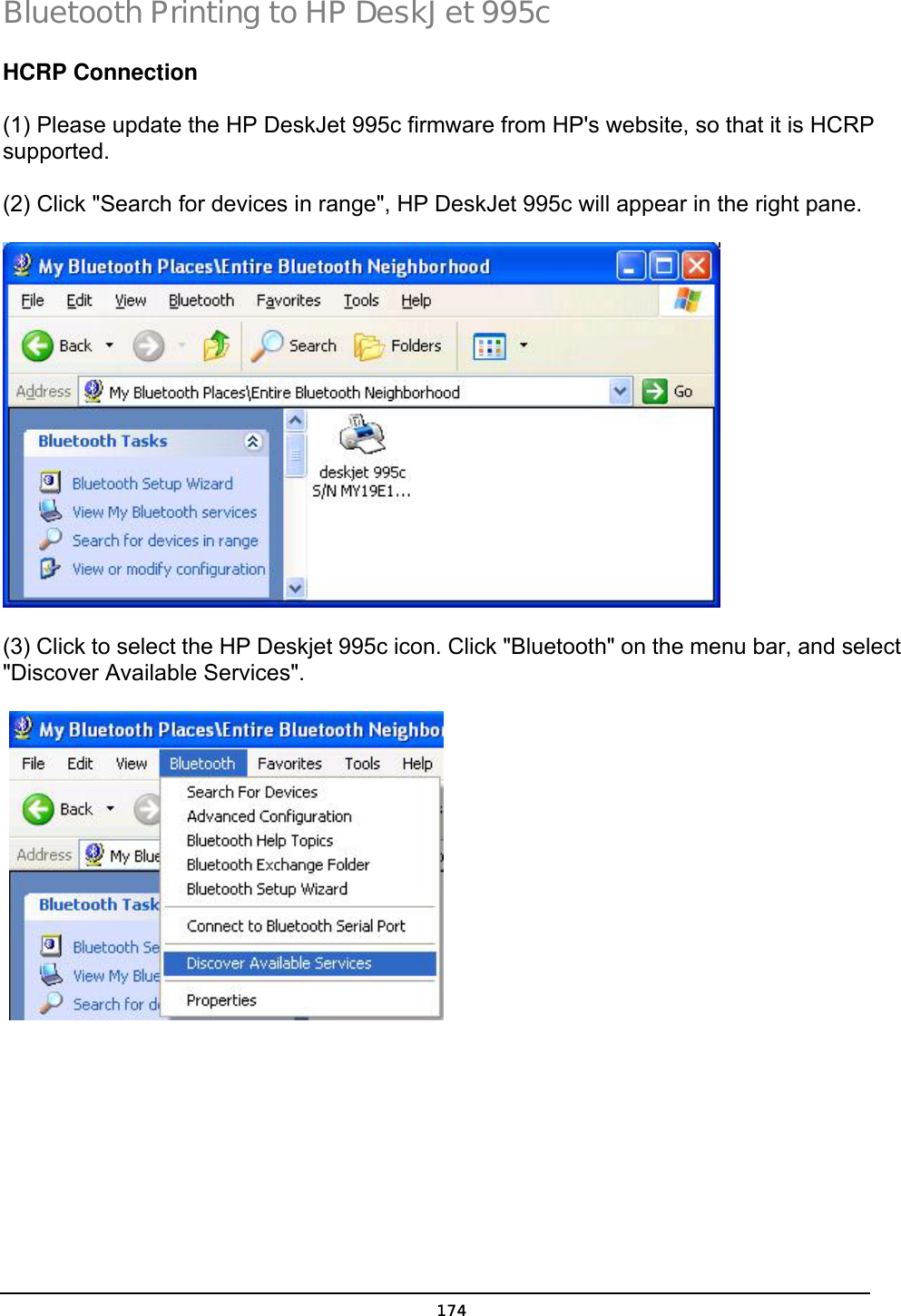 Bluetooth Printing to HP DeskJ et 995c

HCRP Connection

(1) Please update the HP DeskJet 995c firmware from HP's website, so that it is HCRP supported.

(2) Click "Search for devices in range", HP DeskJet 995c will appear in the right pane.

My Bluetooth Places\Entire Bluetooth Neighborhood

File Edit View Bluetooth Favorites Tools Help

Back Search Folders

Address My Bluetooth Places\Entire Bluetooth Neighborhood Go

Bluetooth Tasks

Bluetooth Setup Wizard

View My Bluetooth services

Search for devices in range

View or modify configuration

deskjet 995c
S/N MY19E1...

(3) Click to select the HP Deskjet 995c icon. Click "Bluetooth" on the menu bar, and select "Discover Available Services".

My Bluetooth Places\Entire Bluetooth Neighbo

File Edit View Bluetooth Favorites Tools Help

Back

Address My Blue

Bluetooth Task

Bluetooth Se

View My Blue

Search for d

Search For Devices
Advanced Configuration
Bluetooth Help Topics
Bluetooth Exchange Folder
Bluetooth Setup Wizard
Connect to Bluetooth Serial Port
Discover Available Services
Properties

174